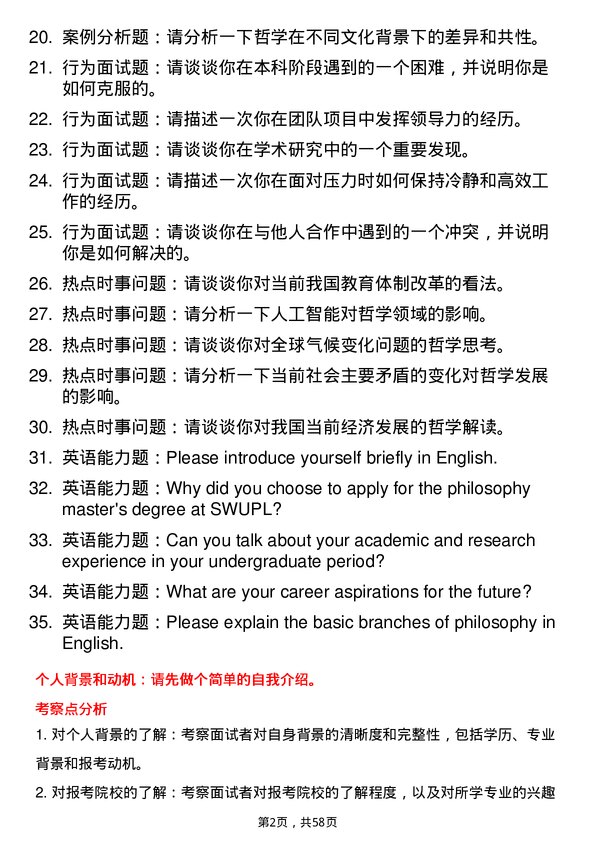 20. 案例分析题：请分析一下哲学在不同文化背景下的差异和共性。

21. 行为面试题：请谈谈你在本科阶段遇到的一个困难，并说明你是如何克服的。

22. 行为面试题：请描述一次你在团队项目中发挥领导力的经历。

23. 行为面试题：请谈谈你在学术研究中的一个重要发现。

24. 行为面试题：请描述一次你在面对压力时如何保持冷静和高效工作的经历。

25. 行为面试题：请谈谈你在与他人合作中遇到的一个冲突，并说明你是如何解决的。

26. 热点时事问题：请谈谈你对当前我国教育体制改革的看法。

27. 热点时事问题：请分析一下人工智能对哲学领域的影响。

28. 热点时事问题：请谈谈你对全球气候变化问题的哲学思考。

29. 热点时事问题：请分析一下当前社会主要矛盾的变化对哲学发展的影响。

30. 热点时事问题：请谈谈你对我国当前经济发展的哲学解读。

31. 英语能力题：Please introduce yourself briefly in English.

32. 英语能力题：Why did you choose to apply for the philosophy master's degree at SWUPL?

33. 英语能力题：Can you talk about your academic and research experience in your undergraduate period?

34. 英语能力题：What are your career aspirations for the future?

35. 英语能力题：Please explain the basic branches of philosophy in English.

个人背景和动机：请先做个简单的自我介绍。

考察点分析

1. 对个人背景的了解：考察面试者对自身背景的清晰度和完整性，包括学历、专业背景和报考动机。

2. 对报考院校的了解：考察面试者对报考院校的了解程度，以及对所学专业的兴趣

第2页，共58页